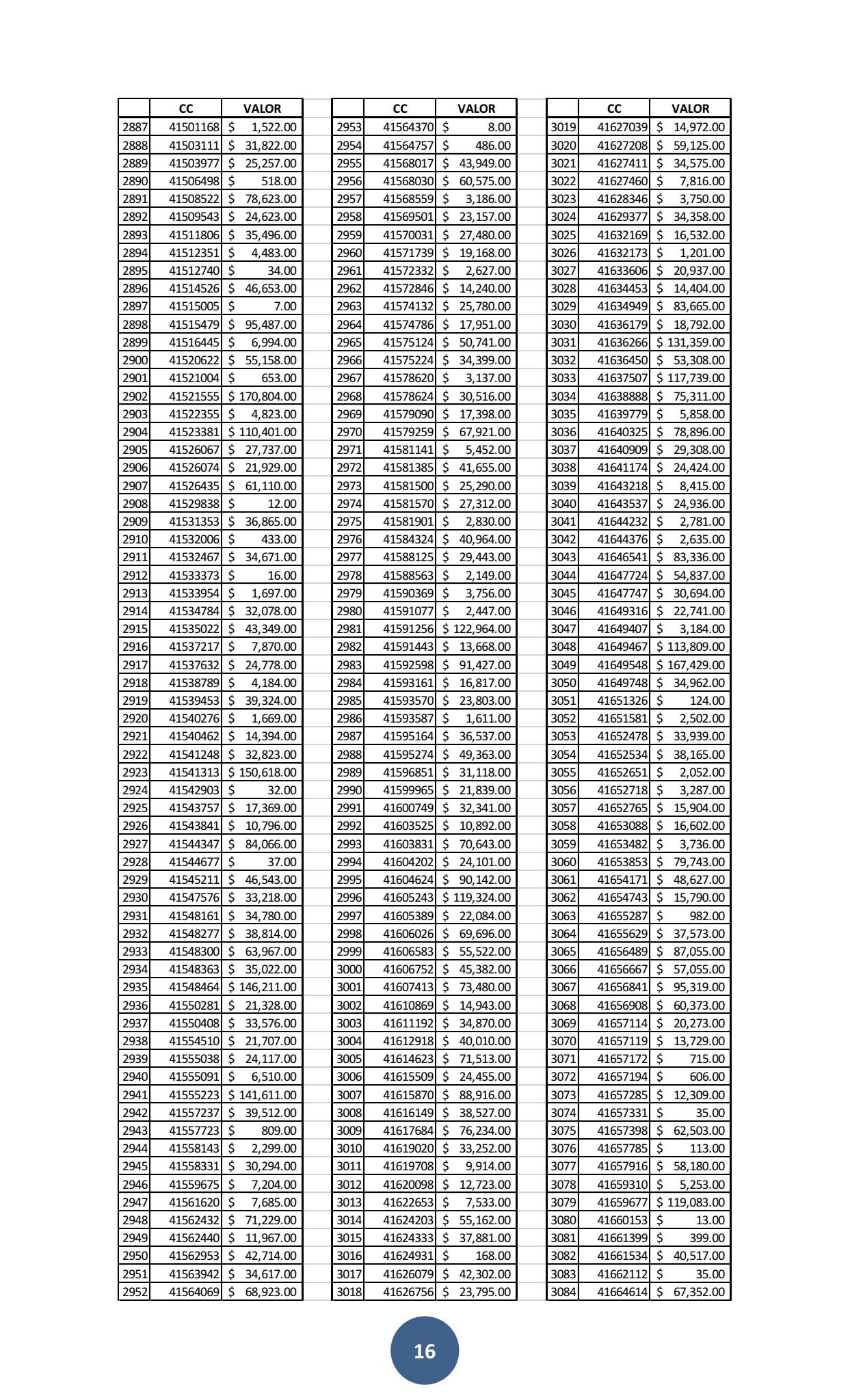 | | CC | VALOR |
|---|---|---|
| 2887 | 41501168 | $ 1,522.00 |
| 2888 | 41503111 | $ 31,822.00 |
| 2889 | 41503977 | $ 25,257.00 |
| 2890 | 41506498 | $ 518.00 |
| 2891 | 41508522 | $ 78,623.00 |
| 2892 | 41509543 | $ 24,623.00 |
| 2893 | 41511806 | $ 35,496.00 |
| 2894 | 41512351 | $ 4,483.00 |
| 2895 | 41512740 | $ 34.00 |
| 2896 | 41514526 | $ 46,653.00 |
| 2897 | 41515005 | $ 7.00 |
| 2898 | 41515479 | $ 95,487.00 |
| 2899 | 41516445 | $ 6,994.00 |
| 2900 | 41520622 | $ 55,158.00 |
| 2901 | 41521004 | $ 653.00 |
| 2902 | 41521555 | $ 170,804.00 |
| 2903 | 41522355 | $ 4,823.00 |
| 2904 | 41523381 | $ 110,401.00 |
| 2905 | 41526067 | $ 27,737.00 |
| 2906 | 41526074 | $ 21,929.00 |
| 2907 | 41526435 | $ 61,110.00 |
| 2908 | 41529838 | $ 12.00 |
| 2909 | 41531353 | $ 36,865.00 |
| 2910 | 41532006 | $ 433.00 |
| 2911 | 41532467 | $ 34,671.00 |
| 2912 | 41533373 | $ 16.00 |
| 2913 | 41533954 | $ 1,697.00 |
| 2914 | 41534784 | $ 32,078.00 |
| 2915 | 41535022 | $ 43,349.00 |
| 2916 | 41537217 | $ 7,870.00 |
| 2917 | 41537632 | $ 24,778.00 |
| 2918 | 41538789 | $ 4,184.00 |
| 2919 | 41539453 | $ 39,324.00 |
| 2920 | 41540276 | $ 1,669.00 |
| 2921 | 41540462 | $ 14,394.00 |
| 2922 | 41541248 | $ 32,823.00 |
| 2923 | 41541313 | $ 150,618.00 |
| 2924 | 41542903 | $ 32.00 |
| 2925 | 41543757 | $ 17,369.00 |
| 2926 | 41543841 | $ 10,796.00 |
| 2927 | 41544347 | $ 84,066.00 |
| 2928 | 41544677 | $ 37.00 |
| 2929 | 41545211 | $ 46,543.00 |
| 2930 | 41547576 | $ 33,218.00 |
| 2931 | 41548161 | $ 34,780.00 |
| 2932 | 41548277 | $ 38,814.00 |
| 2933 | 41548300 | $ 63,967.00 |
| 2934 | 41548363 | $ 35,022.00 |
| 2935 | 41548464 | $ 146,211.00 |
| 2936 | 41550281 | $ 21,328.00 |
| 2937 | 41550408 | $ 33,576.00 |
| 2938 | 41554510 | $ 21,707.00 |
| 2939 | 41555038 | $ 24,117.00 |
| 2940 | 41555091 | $ 6,510.00 |
| 2941 | 41555223 | $ 141,611.00 |
| 2942 | 41557237 | $ 39,512.00 |
| 2943 | 41557723 | $ 809.00 |
| 2944 | 41558143 | $ 2,299.00 |
| 2945 | 41558331 | $ 30,294.00 |
| 2946 | 41559675 | $ 7,204.00 |
| 2947 | 41561620 | $ 7,685.00 |
| 2948 | 41562432 | $ 71,229.00 |
| 2949 | 41562440 | $ 11,967.00 |
| 2950 | 41562953 | $ 42,714.00 |
| 2951 | 41563942 | $ 34,617.00 |
| 2952 | 41564069 | $ 68,923.00 |

| | CC | VALOR |
|---|---|---|
| 2953 | 41564370 | $ 8.00 |
| 2954 | 41564757 | $ 486.00 |
| 2955 | 41568017 | $ 43,949.00 |
| 2956 | 41568030 | $ 60,575.00 |
| 2957 | 41568559 | $ 3,186.00 |
| 2958 | 41569501 | $ 23,157.00 |
| 2959 | 41570031 | $ 27,480.00 |
| 2960 | 41571739 | $ 19,168.00 |
| 2961 | 41572332 | $ 2,627.00 |
| 2962 | 41572846 | $ 14,240.00 |
| 2963 | 41574132 | $ 25,780.00 |
| 2964 | 41574786 | $ 17,951.00 |
| 2965 | 41575124 | $ 50,741.00 |
| 2966 | 41575224 | $ 34,399.00 |
| 2967 | 41578620 | $ 3,137.00 |
| 2968 | 41578624 | $ 30,516.00 |
| 2969 | 41579090 | $ 17,398.00 |
| 2970 | 41579259 | $ 67,921.00 |
| 2971 | 41581141 | $ 5,452.00 |
| 2972 | 41581385 | $ 41,655.00 |
| 2973 | 41581500 | $ 25,290.00 |
| 2974 | 41581570 | $ 27,312.00 |
| 2975 | 41581901 | $ 2,830.00 |
| 2976 | 41584324 | $ 40,964.00 |
| 2977 | 41588125 | $ 29,443.00 |
| 2978 | 41588563 | $ 2,149.00 |
| 2979 | 41590369 | $ 3,756.00 |
| 2980 | 41591077 | $ 2,447.00 |
| 2981 | 41591256 | $ 122,964.00 |
| 2982 | 41591443 | $ 13,668.00 |
| 2983 | 41592598 | $ 91,427.00 |
| 2984 | 41593161 | $ 16,817.00 |
| 2985 | 41593570 | $ 23,803.00 |
| 2986 | 41593587 | $ 1,611.00 |
| 2987 | 41595164 | $ 36,537.00 |
| 2988 | 41595274 | $ 49,363.00 |
| 2989 | 41596851 | $ 31,118.00 |
| 2990 | 41599965 | $ 21,839.00 |
| 2991 | 41600749 | $ 32,341.00 |
| 2992 | 41603525 | $ 10,892.00 |
| 2993 | 41603831 | $ 70,643.00 |
| 2994 | 41604202 | $ 24,101.00 |
| 2995 | 41604624 | $ 90,142.00 |
| 2996 | 41605243 | $ 119,324.00 |
| 2997 | 41605389 | $ 22,084.00 |
| 2998 | 41606026 | $ 69,696.00 |
| 2999 | 41606583 | $ 55,522.00 |
| 3000 | 41606752 | $ 45,382.00 |
| 3001 | 41607413 | $ 73,480.00 |
| 3002 | 41610869 | $ 14,943.00 |
| 3003 | 41611192 | $ 34,870.00 |
| 3004 | 41612918 | $ 40,010.00 |
| 3005 | 41614623 | $ 71,513.00 |
| 3006 | 41615509 | $ 24,455.00 |
| 3007 | 41615870 | $ 88,916.00 |
| 3008 | 41616149 | $ 38,527.00 |
| 3009 | 41617684 | $ 76,234.00 |
| 3010 | 41619020 | $ 33,252.00 |
| 3011 | 41619708 | $ 9,914.00 |
| 3012 | 41620098 | $ 12,723.00 |
| 3013 | 41622653 | $ 7,533.00 |
| 3014 | 41624203 | $ 55,162.00 |
| 3015 | 41624333 | $ 37,881.00 |
| 3016 | 41624931 | $ 168.00 |
| 3017 | 41626079 | $ 42,302.00 |
| 3018 | 41626756 | $ 23,795.00 |

| | CC | VALOR |
|---|---|---|
| 3019 | 41627039 | $ 14,972.00 |
| 3020 | 41627208 | $ 59,125.00 |
| 3021 | 41627411 | $ 34,575.00 |
| 3022 | 41627460 | $ 7,816.00 |
| 3023 | 41628346 | $ 3,750.00 |
| 3024 | 41629377 | $ 34,358.00 |
| 3025 | 41632169 | $ 16,532.00 |
| 3026 | 41632173 | $ 1,201.00 |
| 3027 | 41633606 | $ 20,937.00 |
| 3028 | 41634453 | $ 14,404.00 |
| 3029 | 41634949 | $ 83,665.00 |
| 3030 | 41636179 | $ 18,792.00 |
| 3031 | 41636266 | $ 131,359.00 |
| 3032 | 41636450 | $ 53,308.00 |
| 3033 | 41637507 | $ 117,739.00 |
| 3034 | 41638888 | $ 75,311.00 |
| 3035 | 41639779 | $ 5,858.00 |
| 3036 | 41640325 | $ 78,896.00 |
| 3037 | 41640909 | $ 29,308.00 |
| 3038 | 41641174 | $ 24,424.00 |
| 3039 | 41643218 | $ 8,415.00 |
| 3040 | 41643537 | $ 24,936.00 |
| 3041 | 41644232 | $ 2,781.00 |
| 3042 | 41644376 | $ 2,635.00 |
| 3043 | 41646541 | $ 83,336.00 |
| 3044 | 41647724 | $ 54,837.00 |
| 3045 | 41647747 | $ 30,694.00 |
| 3046 | 41649316 | $ 22,741.00 |
| 3047 | 41649407 | $ 3,184.00 |
| 3048 | 41649467 | $ 113,809.00 |
| 3049 | 41649548 | $ 167,429.00 |
| 3050 | 41649748 | $ 34,962.00 |
| 3051 | 41651326 | $ 124.00 |
| 3052 | 41651581 | $ 2,502.00 |
| 3053 | 41652478 | $ 33,939.00 |
| 3054 | 41652534 | $ 38,165.00 |
| 3055 | 41652651 | $ 2,052.00 |
| 3056 | 41652718 | $ 3,287.00 |
| 3057 | 41652765 | $ 15,904.00 |
| 3058 | 41653088 | $ 16,602.00 |
| 3059 | 41653482 | $ 3,736.00 |
| 3060 | 41653853 | $ 79,743.00 |
| 3061 | 41654171 | $ 48,627.00 |
| 3062 | 41654743 | $ 15,790.00 |
| 3063 | 41655287 | $ 982.00 |
| 3064 | 41655629 | $ 37,573.00 |
| 3065 | 41656489 | $ 87,055.00 |
| 3066 | 41656667 | $ 57,055.00 |
| 3067 | 41656841 | $ 95,319.00 |
| 3068 | 41656908 | $ 60,373.00 |
| 3069 | 41657114 | $ 20,273.00 |
| 3070 | 41657119 | $ 13,729.00 |
| 3071 | 41657172 | $ 715.00 |
| 3072 | 41657194 | $ 606.00 |
| 3073 | 41657285 | $ 12,309.00 |
| 3074 | 41657331 | $ 35.00 |
| 3075 | 41657398 | $ 62,503.00 |
| 3076 | 41657785 | $ 113.00 |
| 3077 | 41657916 | $ 58,180.00 |
| 3078 | 41659310 | $ 5,253.00 |
| 3079 | 41659677 | $ 119,083.00 |
| 3080 | 41660153 | $ 13.00 |
| 3081 | 41661399 | $ 399.00 |
| 3082 | 41661534 | $ 40,517.00 |
| 3083 | 41662112 | $ 35.00 |
| 3084 | 41664614 | $ 67,352.00 |

16